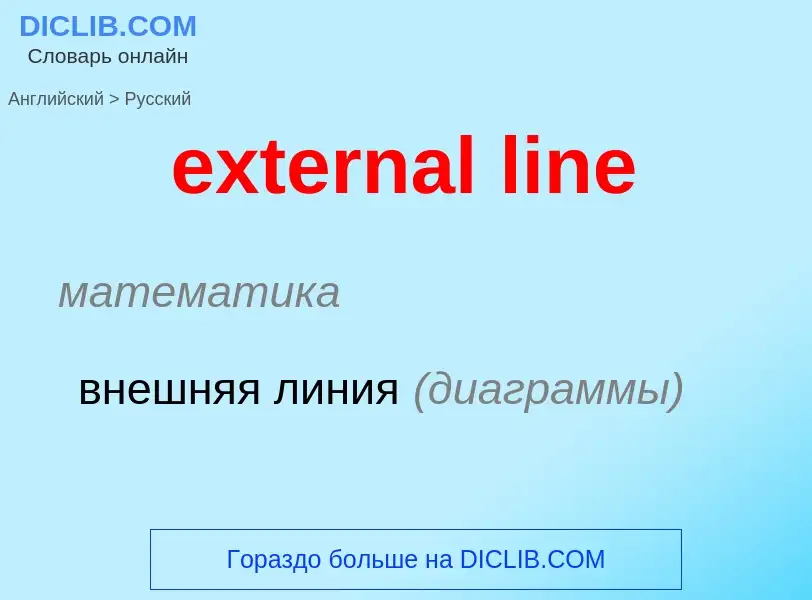 DICLIB.COM
Словарь онлайн

Английский > Русский

external line

математика

внешняя линия (диаграммы)

Гораздо больше на DICLIB.COM